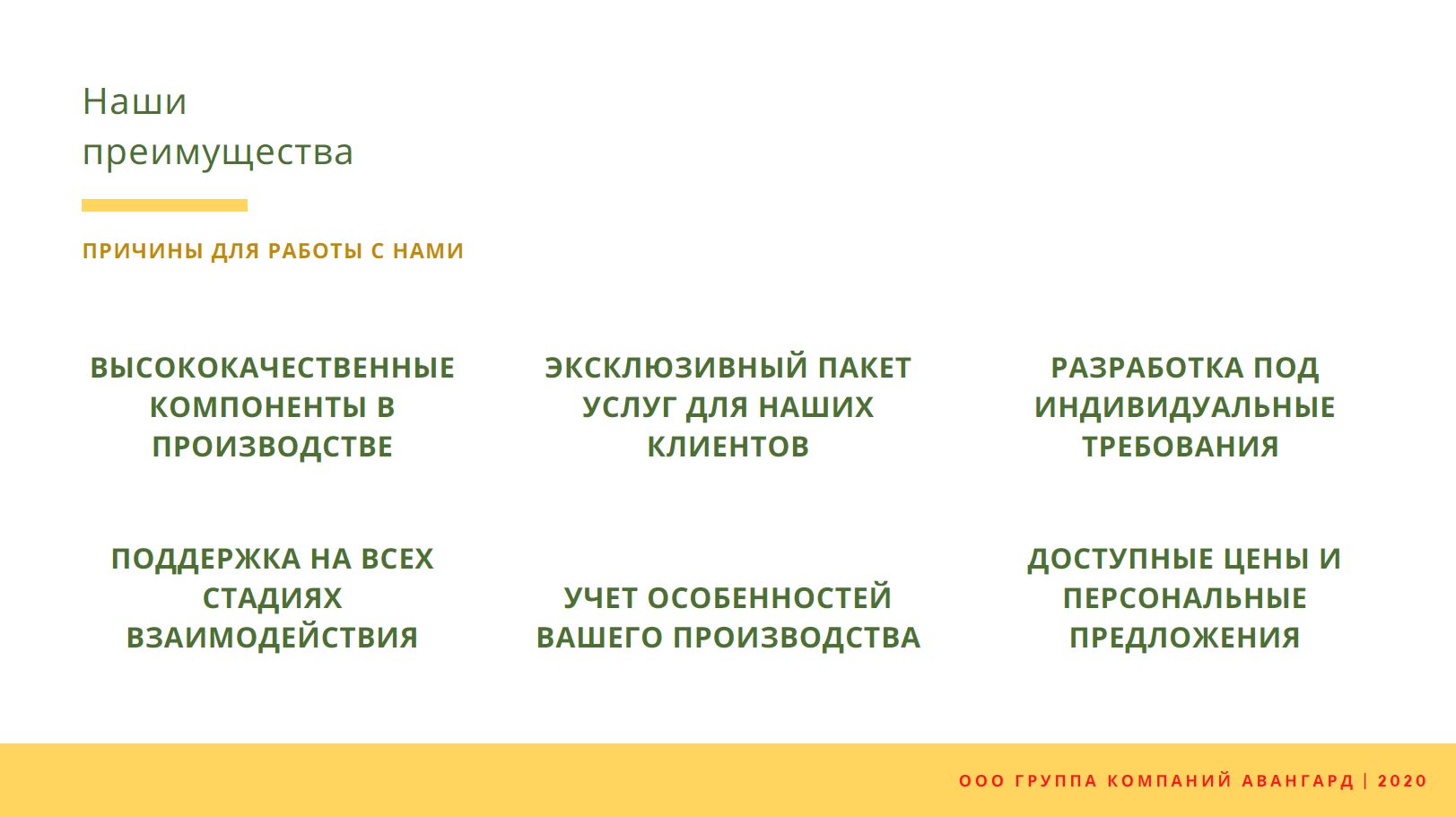 Наши преимущества

ПРИЧИНЫ ДЛЯ РАБОТЫ С НАМИ

ВЫСОКОКАЧЕСТВЕННЫЕ КОМПОНЕНТЫ В ПРОИЗВОДСТВЕ

ЭКСКЛЮЗИВНЫЙ ПАКЕТ УСЛУГ ДЛЯ НАШИХ КЛИЕНТОВ

РАЗРАБОТКА ПОД ИНДИВИДУАЛЬНЫЕ ТРЕБОВАНИЯ

ПОДДЕРЖКА НА ВСЕХ СТАДИЯХ ВЗАИМОДЕЙСТВИЯ

УЧЕТ ОСОБЕННОСТЕЙ ВАШЕГО ПРОИЗВОДСТВА

ДОСТУПНЫЕ ЦЕНЫ И ПЕРСОНАЛЬНЫЕ ПРЕДЛОЖЕНИЯ

ООО ГРУППА КОМПАНИЙ АВАНГАРД | 2020